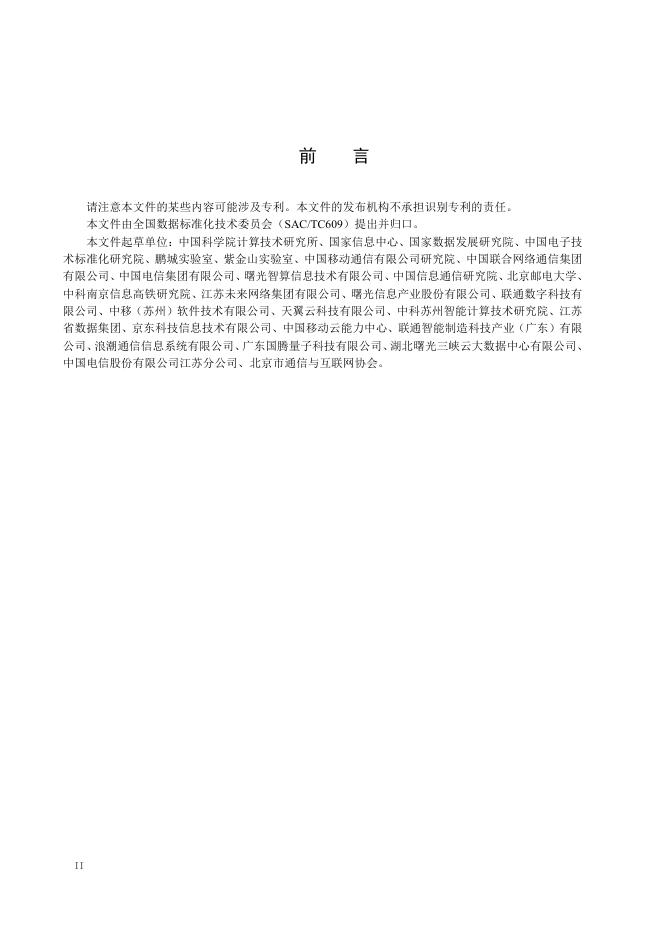 前　言

请注意本文件的某些内容可能涉及专利。本文件的发布机构不承担识别专利的责任。

本文件由全国数据标准化技术委员会（SAC/TC609）提出并归口。

本文件起草单位：中国科学院计算技术研究所、国家信息中心、国家数据发展研究院、中国电子技术标准化研究院、鹏城实验室、紫金山实验室、中国移动通信有限公司研究院、中国联合网络通信集团有限公司、中国电信集团有限公司、曙光智算信息技术有限公司、中国信息通信研究院、北京邮电大学、中科南京信息高铁研究院、江苏未来网络集团有限公司、曙光信息产业股份有限公司、联通数字科技有限公司、中移（苏州）软件技术有限公司、天翼云科技有限公司、中科苏州智能计算技术研究院、江苏省数据集团、京东科技信息技术有限公司、中国移动云能力中心、联通智能制造科技产业（广东）有限公司、浪潮通信信息系统有限公司、广东国腾量子科技有限公司、湖北曙光三峡云大数据中心有限公司、中国电信股份有限公司江苏分公司、北京市通信与互联网协会。

II